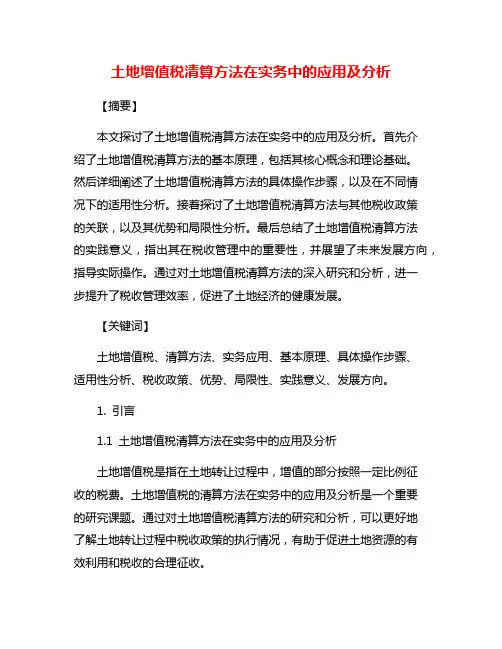 土地增值税清算方法在实务中的应用及分析

【摘要】

本文探讨了土地增值税清算方法在实务中的应用及分析。首先介绍了土地增值税清算方法的基本原理，包括其核心概念和理论基础。然后详细阐述了土地增值税清算方法的具体操作步骤，以及在不同情况下的适用性分析。接着探讨了土地增值税清算方法与其他税收政策的关联，以及其优势和局限性分析。最后总结了土地增值税清算方法的实践意义，指出其在税收管理中的重要性，并展望了未来发展方向，指导实际操作。通过对土地增值税清算方法的深入研究和分析，进一步提升了税收管理效率，促进了土地经济的健康发展。

【关键词】

土地增值税、清算方法、实务应用、基本原理、具体操作步骤、适用性分析、税收政策、优势、局限性、实践意义、发展方向。

1. 引言

1.1 土地增值税清算方法在实务中的应用及分析

土地增值税是指在土地转让过程中，增值的部分按照一定比例征收的税费。土地增值税的清算方法在实务中的应用及分析是一个重要的研究课题。通过对土地增值税清算方法的研究和分析，可以更好地了解土地转让过程中税收政策的执行情况，有助于促进土地资源的有效利用和税收的合理征收。